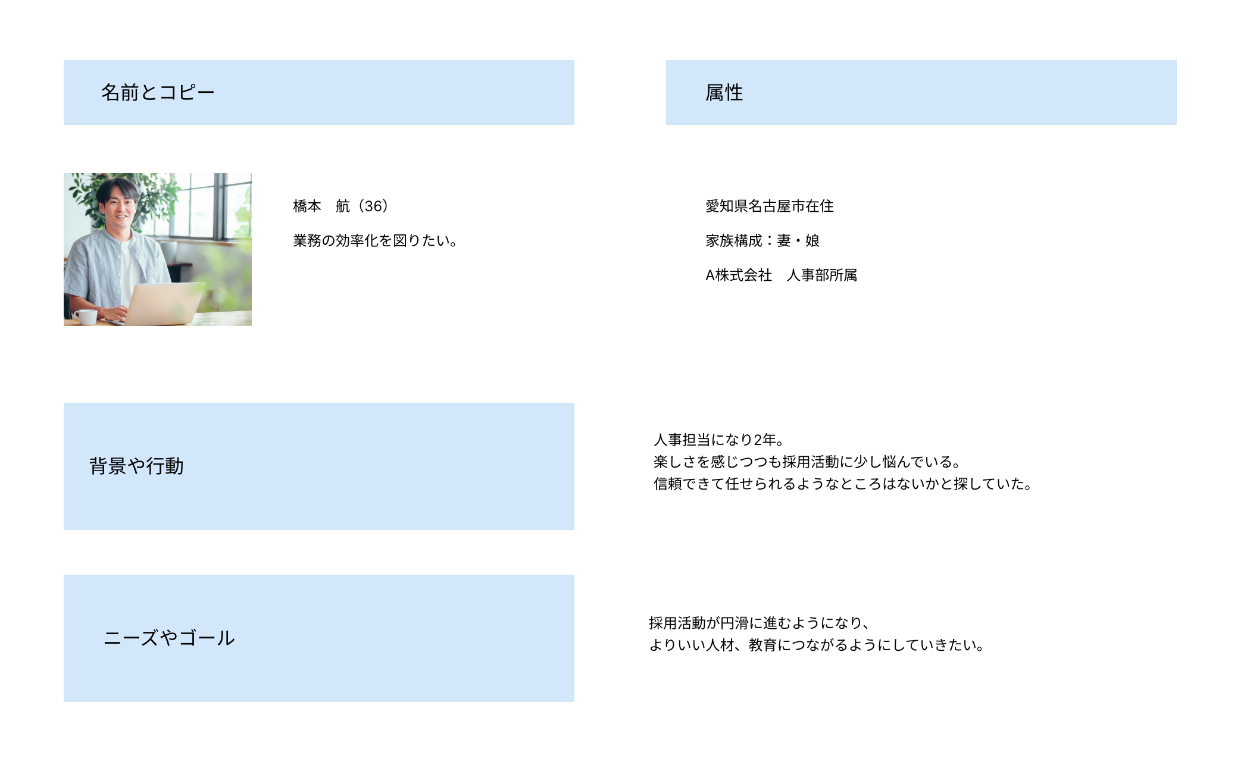 名前とコピー

橋本　航（36）

業務の効率化を図りたい。

属性

愛知県名古屋市在住

家族構成：妻・娘

A株式会社　人事部所属

背景や行動

人事担当になり2年。
楽しさを感じつつも採用活動に少し悩んでいる。
信頼できて任せられるようなところはないかと探していた。

ニーズやゴール

採用活動が円滑に進むようになり、
よりいい人材、教育につながるようにしていきたい。